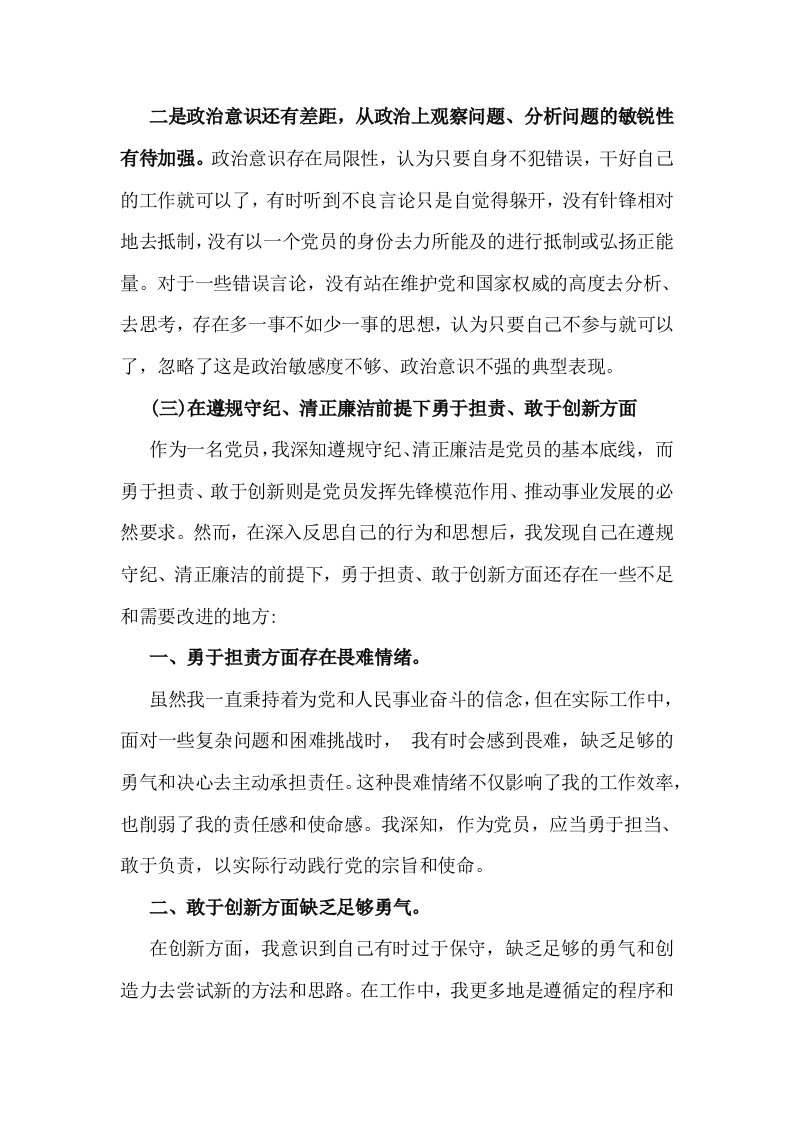 二是政治意识还有差距，从政治上观察问题、分析问题的敏锐性有待加强。政治意识存在局限性，认为只要自身不犯错误，干好自己的工作就可以了，有时听到不良言论只是自觉得躲开，没有针锋相对地去抵制，没有以一个党员的身份去力所能及的进行抵制或弘扬正能量。对于一些错误言论，没有站在维护党和国家权威的高度去分析、去思考，存在多一事不如少一事的思想，认为只要自己不参与就可以了，忽略了这是政治敏感度不够、政治意识不强的典型表现。

(三)在遵规守纪、清正廉洁前提下勇于担责、敢于创新方面

作为一名党员，我深知遵规守纪、清正廉洁是党员的基本底线，而勇于担责、敢于创新则是党员发挥先锋模范作用、推动事业发展的必然要求。然而，在深入反思自己的行为和思想后，我发现自己在遵规守纪、清正廉洁的前提下，勇于担责、敢于创新方面还存在一些不足和需要改进的地方:

一、勇于担责方面存在畏难情绪。

虽然我一直秉持着为党和人民事业奋斗的信念，但在实际工作中，面对一些复杂问题和困难挑战时， 我有时会感到畏难，缺乏足够的勇气和决心去主动承担责任。这种畏难情绪不仅影响了我的工作效率，也削弱了我的责任感和使命感。我深知，作为党员，应当勇于担当、敢于负责，以实际行动践行党的宗旨和使命。

二、敢于创新方面缺乏足够勇气。

在创新方面，我意识到自己有时过于保守，缺乏足够的勇气和创造力去尝试新的方法和思路。在工作中，我更多地是遵循定的程序和